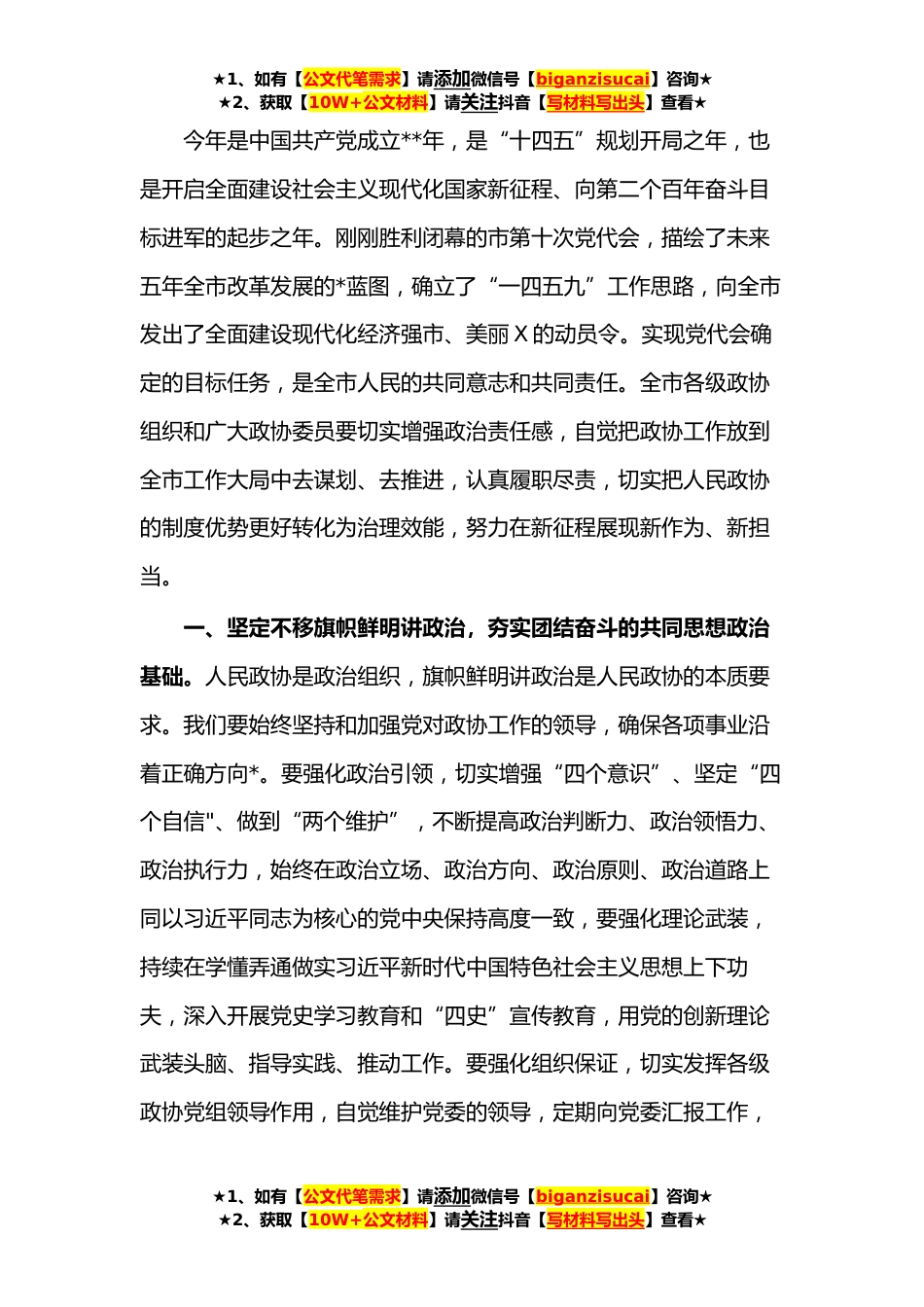 ★1、如有【公文代笔需求】请添加微信号【biganzisucai】咨询★
★2、获取【10W+公文材料】请关注抖音【写材料写出头】查看★

今年是中国共产党成立**年，是“十四五”规划开局之年，也是开启全面建设社会主义现代化国家新征程、向第二个百年奋斗目标进军的起步之年。刚刚胜利闭幕的市第十次党代会，描绘了未来五年全市改革发展的*蓝图，确立了“一四五九”工作思路，向全市发出了全面建设现代化经济强市、美丽X的动员令。实现党代会确定的目标任务，是全市人民的共同意志和共同责任。全市各级政协组织和广大政协委员要切实增强政治责任感，自觉把政协工作放到全市工作大局中去谋划、去推进，认真履职尽责，切实把人民政协的制度优势更好转化为治理效能，努力在新征程展现新作为、新担当。

一、坚定不移旗帜鲜明讲政治，夯实团结奋斗的共同思想政治基础。人民政协是政治组织，旗帜鲜明讲政治是人民政协的本质要求。我们要始终坚持和加强党对政协工作的领导，确保各项事业沿着正确方向*。要强化政治引领，切实增强“四个意识”、坚定“四个自信"、做到“两个维护”，不断提高政治判断力、政治领悟力、政治执行力，始终在政治立场、政治方向、政治原则、政治道路上同以习近平同志为核心的党中央保持高度一致，要强化理论武装，持续在学懂弄通做实习近平新时代中国特色社会主义思想上下功夫，深入开展党史学习教育和“四史”宣传教育，用党的创新理论武装头脑、指导实践、推动工作。要强化组织保证，切实发挥各级政协党组领导作用，自觉维护党委的领导，定期向党委汇报工作，

★1、如有【公文代笔需求】请添加微信号【biganzisucai】咨询★
★2、获取【10W+公文材料】请关注抖音【写材料写出头】查看★